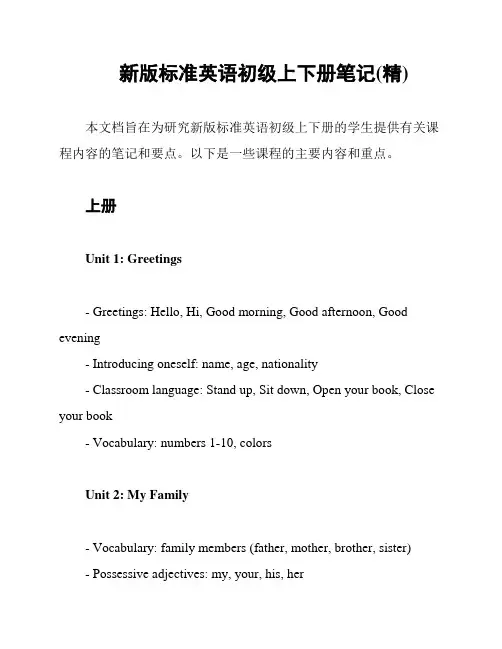 新版标准英语初级上下册笔记(精)

本文档旨在为研究新版标准英语初级上下册的学生提供有关课程内容的笔记和要点。以下是一些课程的主要内容和重点。

上册

Unit 1: Greetings

- Greetings: Hello, Hi, Good morning, Good afternoon, Good evening
- Introducing oneself: name, age, nationality
- Classroom language: Stand up, Sit down, Open your book, Close your book
- Vocabulary: numbers 1-10, colors

Unit 2: My Family

- Vocabulary: family members (father, mother, brother, sister)
- Possessive adjectives: my, your, his, her